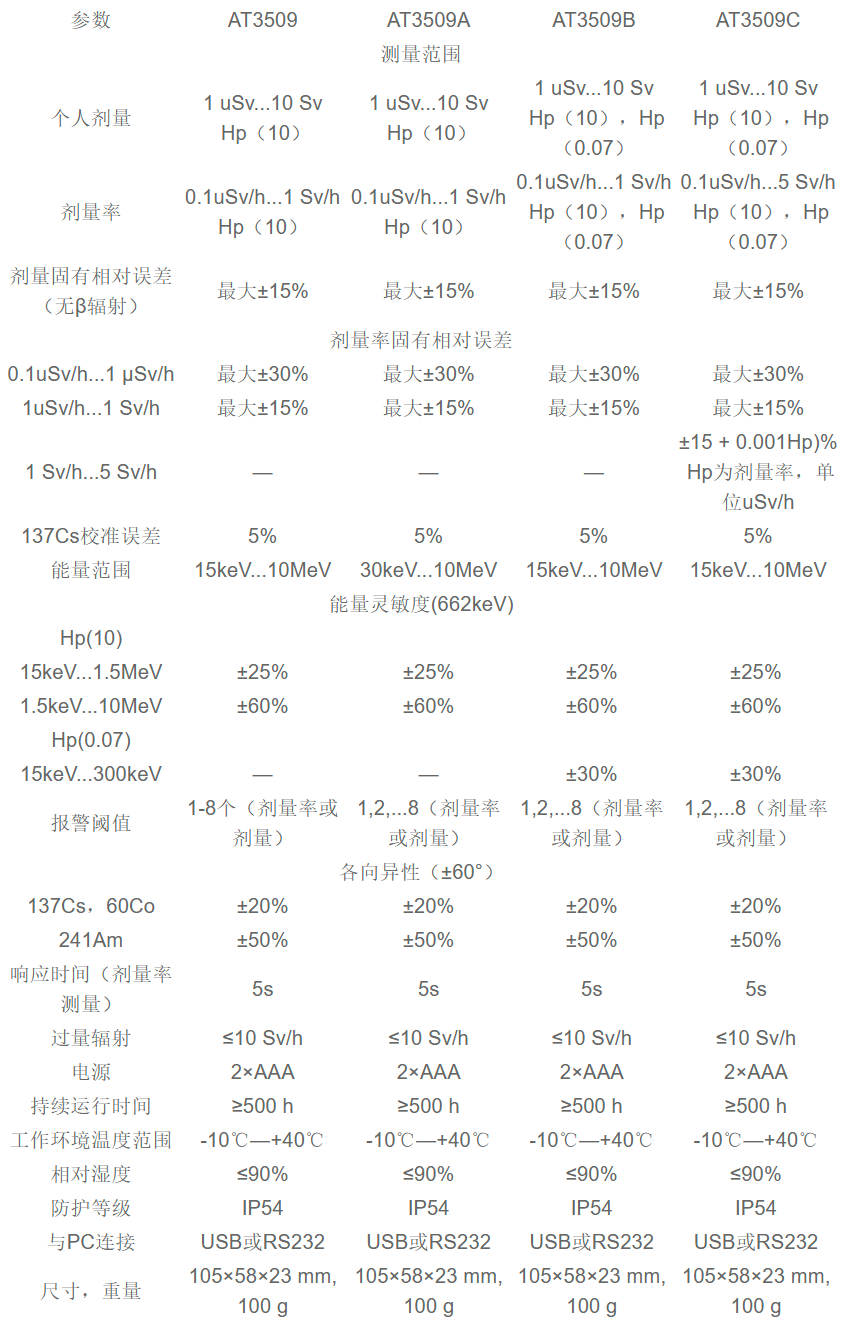 | 参数 | AT3509 | AT3509A | AT3509B | AT3509C |
|---|---|---|---|---|
| 测量范围 | | | | |
| 个人剂量 | 1 uSv...10 Sv Hp（10） | 1 uSv...10 Sv Hp（10） | 1 uSv...10 Sv Hp（10），Hp（0.07） | 1 uSv...10 Sv Hp（10），Hp（0.07） |
| 剂量率 | 0.1uSv/h...1 Sv/h Hp（10） | 0.1uSv/h...1 Sv/h Hp（10） | 0.1uSv/h...1 Sv/h Hp（10），Hp（0.07） | 0.1uSv/h...5 Sv/h Hp（10），Hp（0.07） |
| 剂量固有相对误差（无β辐射） | 最大±15% | 最大±15% | 最大±15% | 最大±15% |
| 剂量率固有相对误差 | | | | |
| 0.1uSv/h...1 μSv/h | 最大±30% | 最大±30% | 最大±30% | 最大±30% |
| 1uSv/h...1 Sv/h | 最大±15% | 最大±15% | 最大±15% | 最大±15% |
| 1 Sv/h...5 Sv/h | — | — | — | ±15 + 0.001Hp)% Hp为剂量率，单位uSv/h |
| 137Cs校准误差 | 5% | 5% | 5% | 5% |
| 能量范围 | 15keV...10MeV | 30keV...10MeV | 15keV...10MeV | 15keV...10MeV |
| 能量灵敏度(662keV) | | | | |
| Hp(10) | | | | |
| 15keV...1.5MeV | ±25% | ±25% | ±25% | ±25% |
| 1.5keV...10MeV | ±60% | ±60% | ±60% | ±60% |
| Hp(0.07) | | | | |
| 15keV...300keV | — | — | ±30% | ±30% |
| 报警阈值 | 1-8个（剂量率或剂量） | 1,2,...8（剂量率或剂量） | 1,2,...8（剂量率或剂量） | 1,2,...8（剂量率或剂量） |
| 各向异性（±60°） | | | | |
| 137Cs，60Co | ±20% | ±20% | ±20% | ±20% |
| 241Am | ±50% | ±50% | ±50% | ±50% |
| 响应时间（剂量率测量） | 5s | 5s | 5s | 5s |
| 过量辐射 | ≤10 Sv/h | ≤10 Sv/h | ≤10 Sv/h | ≤10 Sv/h |
| 电源 | 2×AAA | 2×AAA | 2×AAA | 2×AAA |
| 持续运行时间 | ≥500 h | ≥500 h | ≥500 h | ≥500 h |
| 工作环境温度范围 | -10℃—+40℃ | -10℃—+40℃ | -10℃—+40℃ | -10℃—+40℃ |
| 相对湿度 | ≤90% | ≤90% | ≤90% | ≤90% |
| 防护等级 | IP54 | IP54 | IP54 | IP54 |
| 与PC连接 | USB或RS232 | USB或RS232 | USB或RS232 | USB或RS232 |
| 尺寸，重量 | 105×58×23 mm, 100 g | 105×58×23 mm, 100 g | 105×58×23 mm, 100 g | 105×58×23 mm, 100 g |